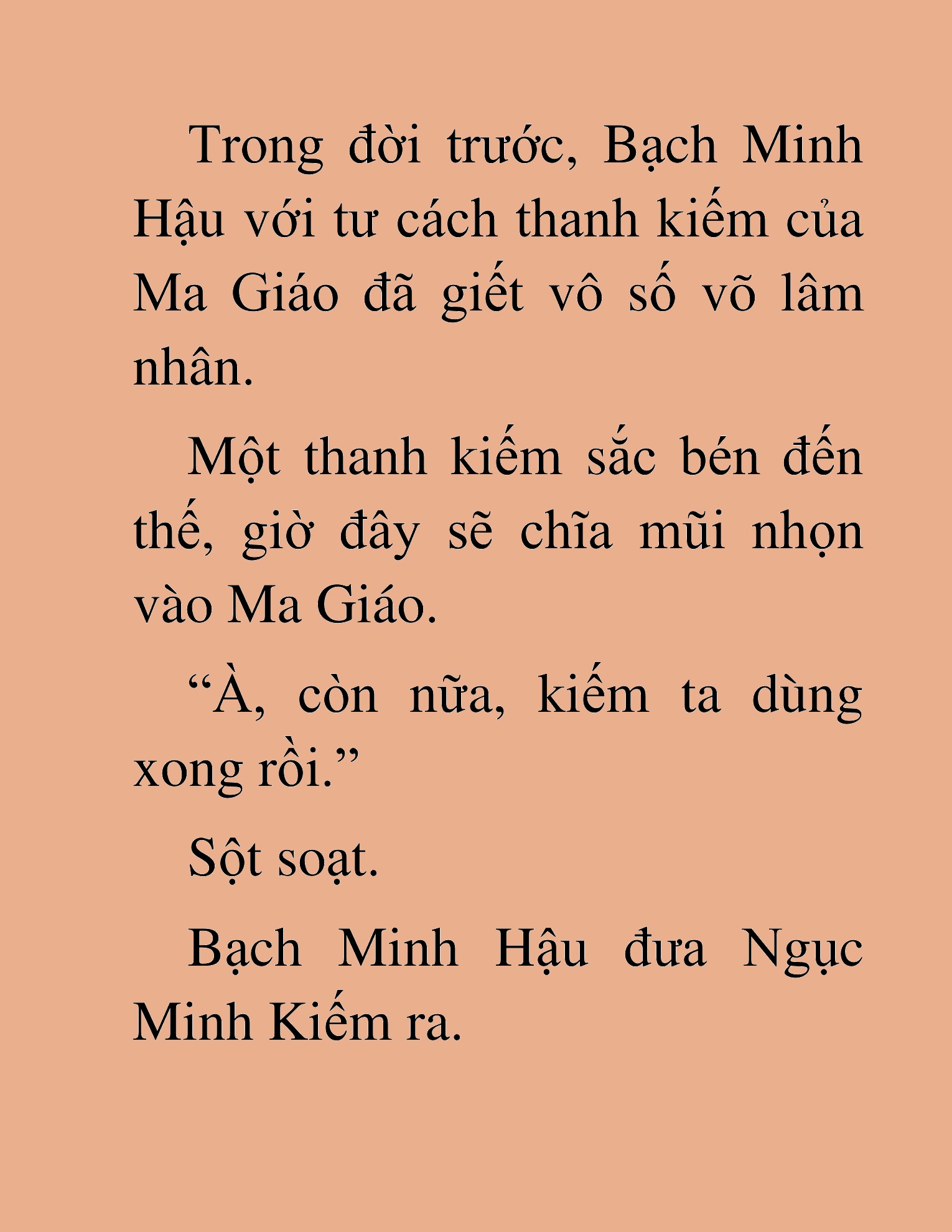 Trong đời trước, Bạch Minh Hậu với tư cách thanh kiếm của Ma Giáo đã giết vô số võ lâm nhân.

Một thanh kiếm sắc bén đến thế, giờ đây sẽ chĩa mũi nhọn vào Ma Giáo.

“À, còn nữa, kiếm ta dùng xong rồi.”

Sột soạt.

Bạch Minh Hậu đưa Ngục Minh Kiếm ra.